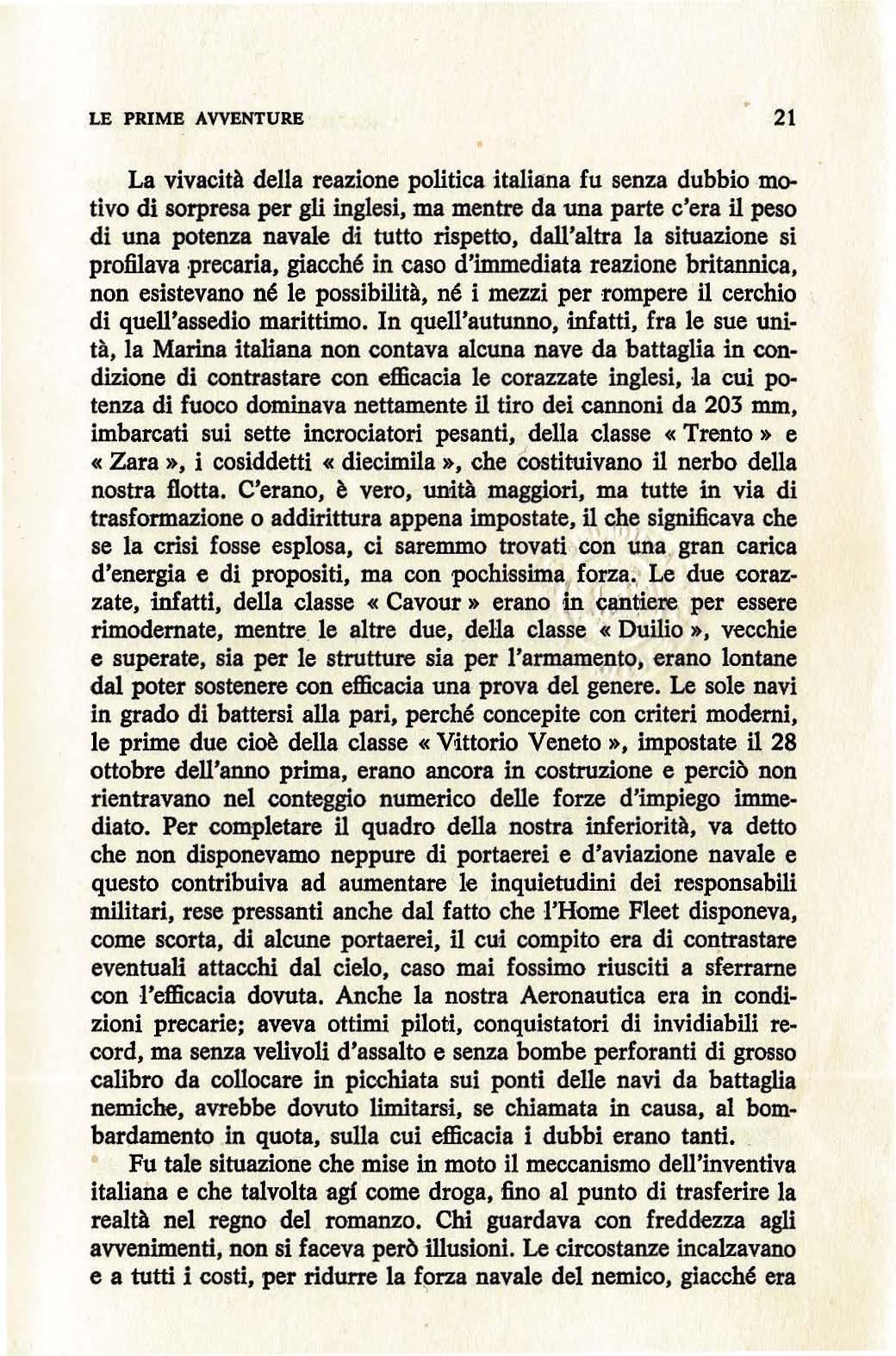 LE PRIME AVVENTURE 21

La vivacità della reazione politica italiana fu senza dubbio motivo di sorpresa per gli inglesi, ma mentre da una parte c'era il peso di una potenza navale di tutto rispetto, dall'altra la situazione si profilava precaria, giacché in caso d'immediata reazione britannica, non esistevano né le possibilità, né i mezzi per rompere il cerchio di quell'assedio marittimo. In quell'autunno, infatti, fra le sue unità, la Marina italiana non contava alcuna nave da battaglia in condizione di contrastare con efficacia le corazzate inglesi, la cui potenza di fuoco dominava nettamente il tiro dei cannoni da 203 mm, imbarcati sui sette incrociatori pesanti, della classe « Trento » e « Zara », i cosiddetti « diecimila », che costituivano il nerbo della nostra flotta. C'erano, è vero, unità maggiori, ma tutte in via di trasformazione o addirittura appena impostate, il che significava che se la crisi fosse esplosa, ci saremmo trovati con una gran carica d'energia e di propositi, ma con pochissima forza. Le due corazzate, infatti, della classe « Cavour » erano in cantiere per essere rimodernate, mentre le altre due, della classe « Duilio », vecchie e superate, sia per le strutture sia per l'armamento, erano lontane dal poter sostenere con efficacia una prova del genere. Le sole navi in grado di battersi alla pari, perché concepite con criteri moderni, le prime due cioè della classe « Vittorio Veneto », impostate il 28 ottobre dell'anno prima, erano ancora in costruzione e perciò non rientravano nel conteggio numerico delle forze d'impiego immediato. Per completare il quadro della nostra inferiorità, va detto che non disponevamo neppure di portaerei e d'aviazione navale e questo contribuiva ad aumentare le inquietudini dei responsabili militari, rese pressanti anche dal fatto che l'Home Fleet disponeva, come scorta, di alcune portaerei, il cui compito era di contrastare eventuali attacchi dal cielo, caso mai fossimo riusciti a sferrarne con l'efficacia dovuta. Anche la nostra Aeronautica era in condizioni precarie; aveva ottimi piloti, conquistatori di invidiabili record, ma senza velivoli d'assalto e senza bombe perforanti di grosso calibro da collocare in picchiata sui ponti delle navi da battaglia nemiche, avrebbe dovuto limitarsi, se chiamata in causa, al bombardamento in quota, sulla cui efficacia i dubbi erano tanti.

Fu tale situazione che mise in moto il meccanismo dell'inventiva italiana e che talvolta agí come droga, fino al punto di trasferire la realtà nel regno del romanzo. Chi guardava con freddezza agli avvenimenti, non si faceva però illusioni. Le circostanze incalzavano e a tutti i costi, per ridurre la forza navale del nemico, giacché era